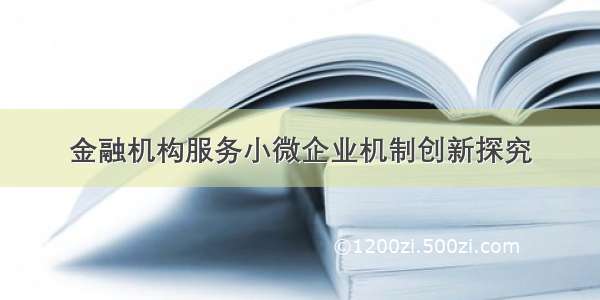 金融机构服务小微企业机制创新探究

©1200zi.500zi.com